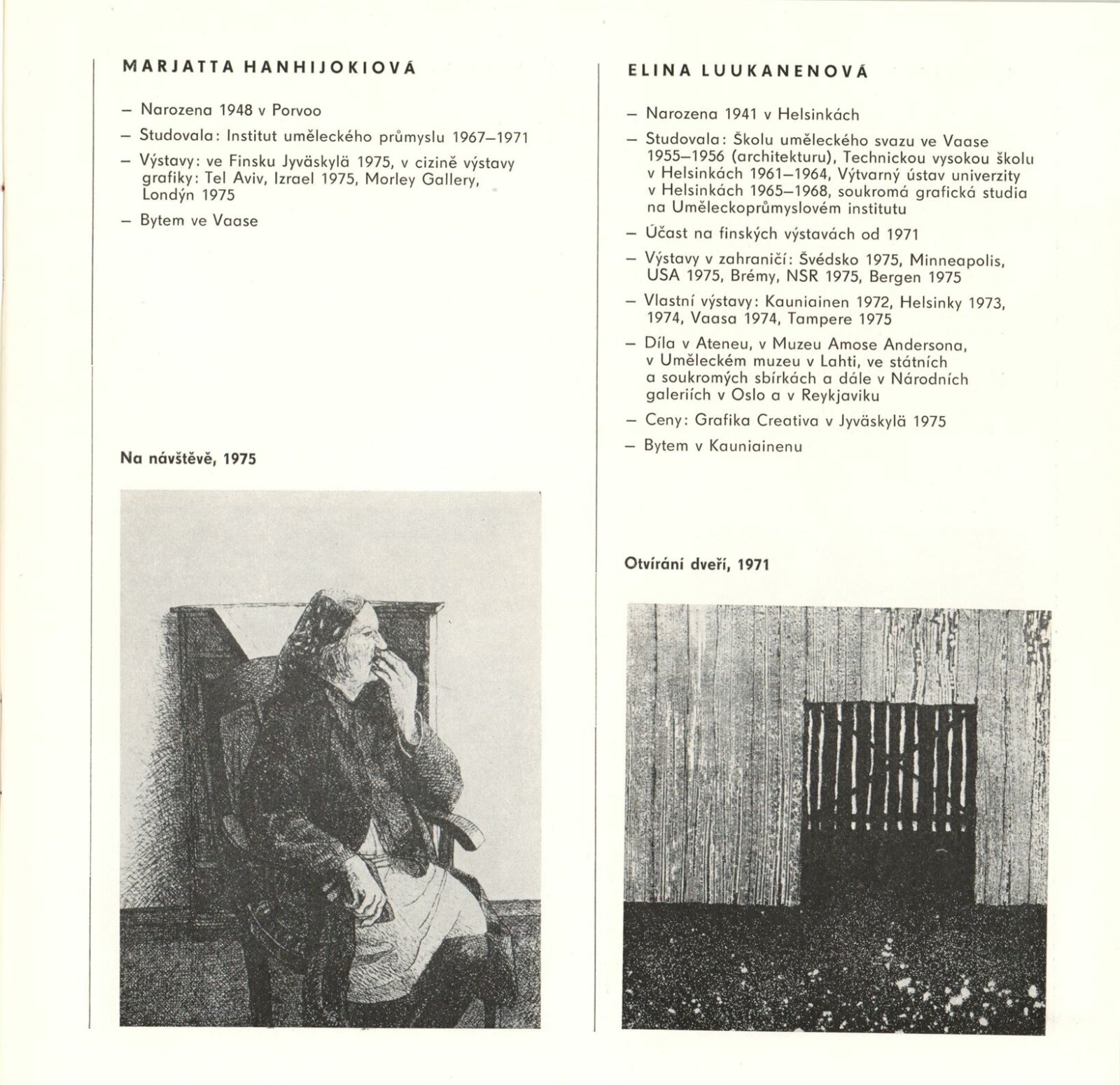 MARJATTA HANHIJOKIOVÁ

– Narozena 1948 v Porvoo

– Studovala: Institut uměleckého průmyslu 1967–1971

– Výstavy: ve Finsku Jyväskylä 1975, v cizině výstavy grafiky: Tel Aviv, Izrael 1975, Morley Gallery, Londýn 1975

– Bytem ve Vaase

Na návštěvě, 1975

ELINA LUUKANENOVÁ

– Narozena 1941 v Helsinkách

– Studovala: Školu uměleckého svazu ve Vaase 1955–1956 (architekturu), Technickou vysokou školu v Helsinkách 1961–1964, Výtvarný ústav univerzity v Helsinkách 1965–1968, soukromá grafická studia na Uměleckoprůmyslovém institutu

– Účast na finských výstavách od 1971

– Výstavy v zahraničí: Švédsko 1975, Minneapolis, USA 1975, Brémy, NSR 1975, Bergen 1975

– Vlastní výstavy: Kauniainen 1972, Helsinky 1973, 1974, Vaasa 1974, Tampere 1975

– Díla v Ateneu, v Muzeu Amose Andersona, v Uměleckém muzeu v Lahti, ve státních a soukromých sbírkách a dále v Národních galeriích v Oslo a v Reykjaviku

– Ceny: Grafika Creativa v Jyväskylä 1975

– Bytem v Kauniainenu

Otvírání dveří, 1971